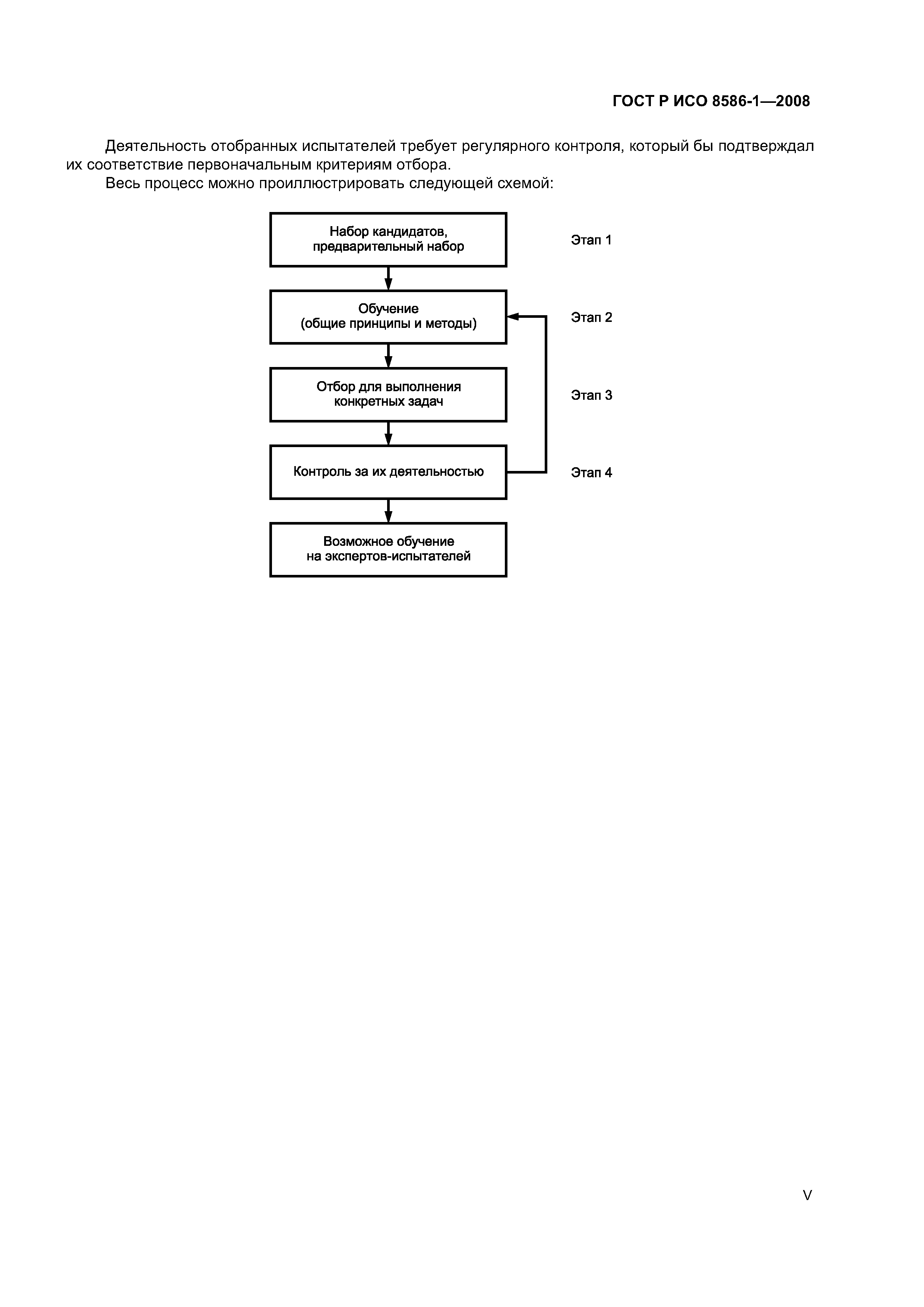 ГОСТ Р ИСО 8586-1—2008

Деятельность отобранных испытателей требует регулярного контроля, который бы подтверждал их соответствие первоначальным критериям отбора.

Весь процесс можно проиллюстрировать следующей схемой:

Набор кандидатов, предварительный набор

Этап 1

Обучение (общие принципы и методы)

Этап 2

Отбор для выполнения конкретных задач

Этап 3

Контроль за их деятельностью

Этап 4

Возможное обучение на экспертов-испытателей

V